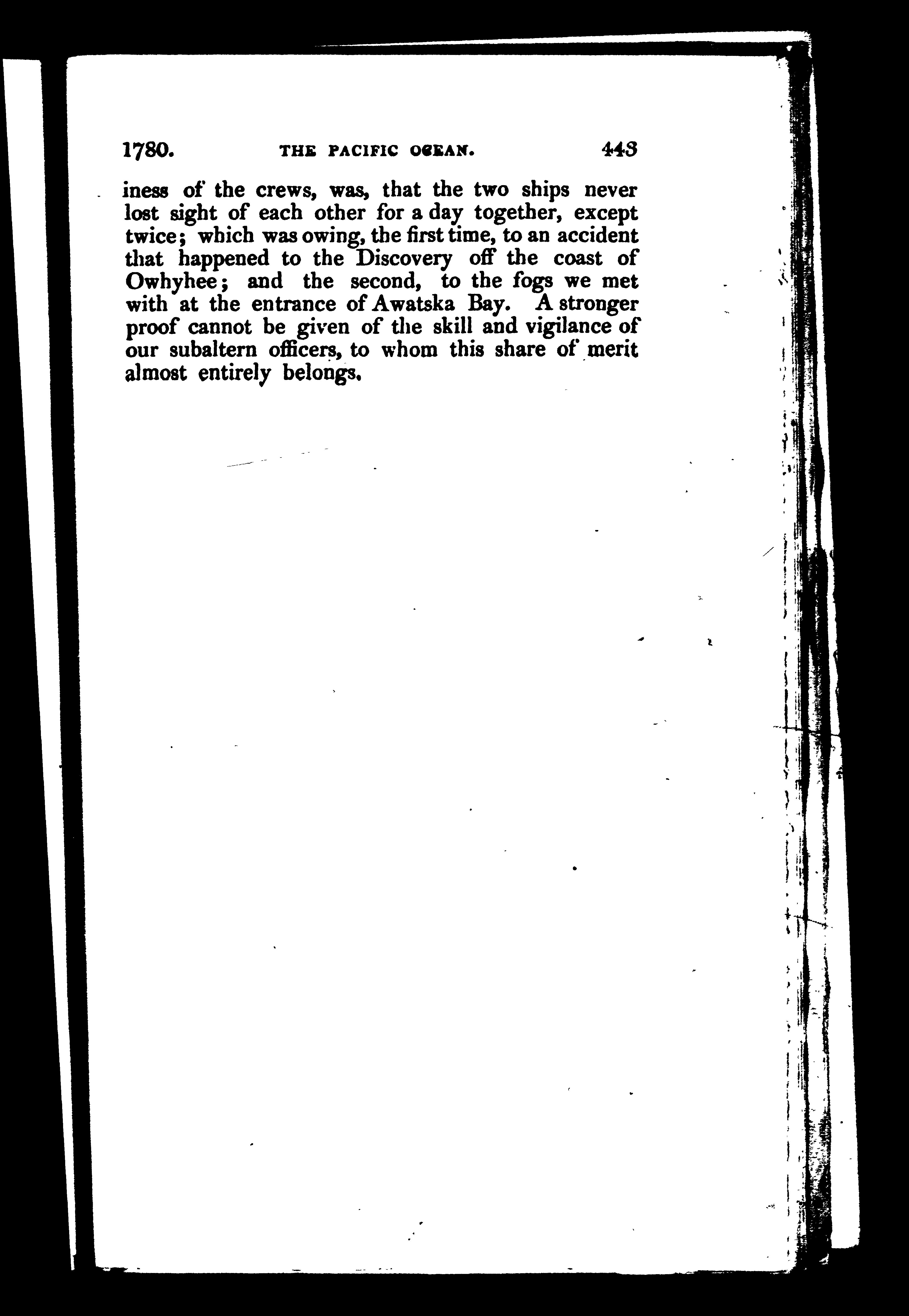 1780. THE PACIFIC OCEAN. 443

iness of the crews, was, that the two ships never lost sight of each other for a day together, except twice; which was owing, the first time, to an accident that happened to the Discovery off the coast of Owhyhee; and the second, to the fogs we met with at the entrance of Awatska Bay. A stronger proof cannot be given of the skill and vigilance of our subaltern officers, to whom this share of merit almost entirely belongs.